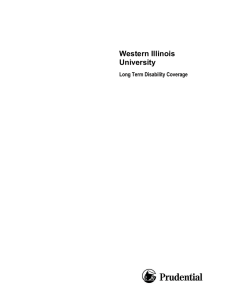 Western Illinois University

Long Term Disability Coverage

Prudential